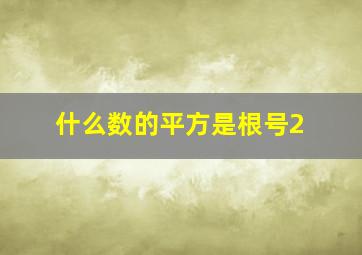 什么数的平方是根号2